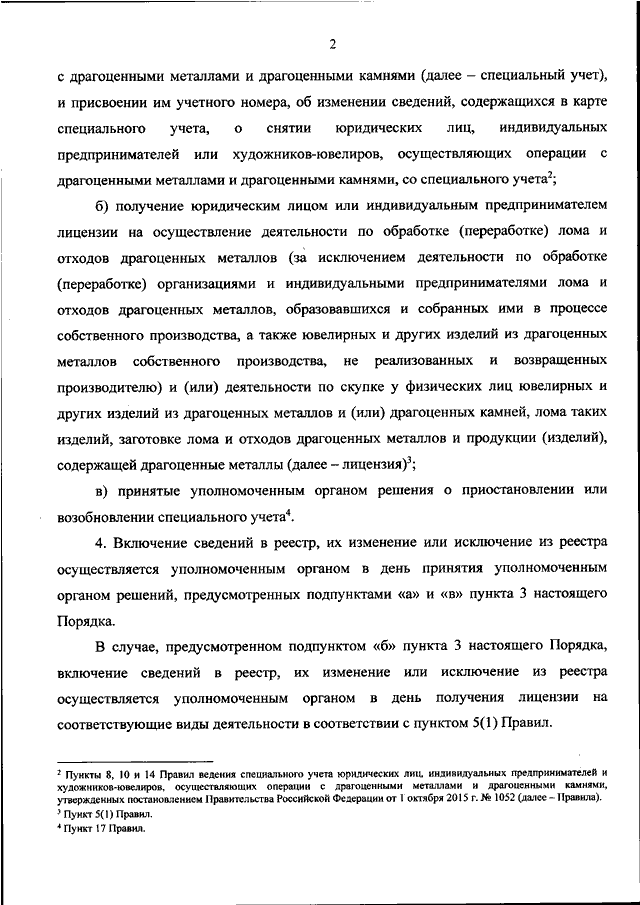 2

с драгоценными металлами и драгоценными камнями (далее – специальный учет), и присвоении им учетного номера, об изменении сведений, содержащихся в карте специального учета, о снятии юридических лиц, индивидуальных предпринимателей или художников-ювелиров, осуществляющих операции с драгоценными металлами и драгоценными камнями, со специального учета$^2$;

б) получение юридическим лицом или индивидуальным предпринимателем лицензии на осуществление деятельности по обработке (переработке) лома и отходов драгоценных металлов (за исключением деятельности по обработке (переработке) организациями и индивидуальными предпринимателями лома и отходов драгоценных металлов, образовавшихся и собранных ими в процессе собственного производства, а также ювелирных и других изделий из драгоценных металлов собственного производства, не реализованных и возвращенных производителю) и (или) деятельности по скупке у физических лиц ювелирных и других изделий из драгоценных металлов и (или) драгоценных камней, лома таких изделий, заготовке лома и отходов драгоценных металлов и продукции (изделий), содержащей драгоценные металлы (далее – лицензия)$^3$;

в) принятые уполномоченным органом решения о приостановлении или возобновлении специального учета$^4$.

4. Включение сведений в реестр, их изменение или исключение из реестра осуществляется уполномоченным органом в день принятия уполномоченным органом решений, предусмотренных подпунктами «а» и «в» пункта 3 настоящего Порядка.

В случае, предусмотренном подпунктом «б» пункта 3 настоящего Порядка, включение сведений в реестр, их изменение или исключение из реестра осуществляется уполномоченным органом в день получения лицензии на соответствующие виды деятельности в соответствии с пунктом 5(1) Правил.

$^2$ Пункты 8, 10 и 14 Правил ведения специального учета юридических лиц, индивидуальных предпринимателей и художников-ювелиров, осуществляющих операции с драгоценными металлами и драгоценными камнями, утвержденных постановлением Правительства Российской Федерации от 1 октября 2015 г. № 1052 (далее – Правила).
$^3$ Пункт 5(1) Правил.
$^4$ Пункт 17 Правил.